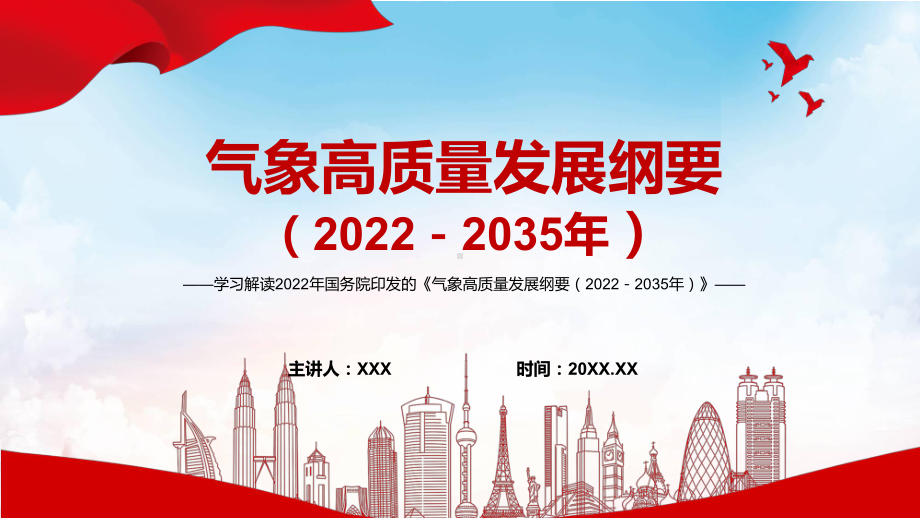 气象高质量发展纲要
（2022－2035年）

——学习解读2022年国务院印发的《气象高质量发展纲要（2022－2035年）》——

主讲人：XXX

时间：20XX.XX